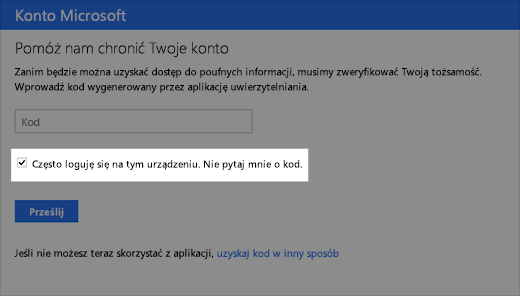 Konto Microsoft

Pomóż nam chronić Twoje konto

Zanim będzie można uzyskać dostęp do poufnych informacji, musimy zweryfikować Twoją tożsamość. Wprowadź kod wygenerowany przez aplikację uwierzytelniania.

Kod

Często loguję się na tym urządzeniu. Nie pytaj mnie o kod.

Prześlij

Jeśli nie możesz teraz skorzystać z aplikacji, uzyskaj kod w inny sposób